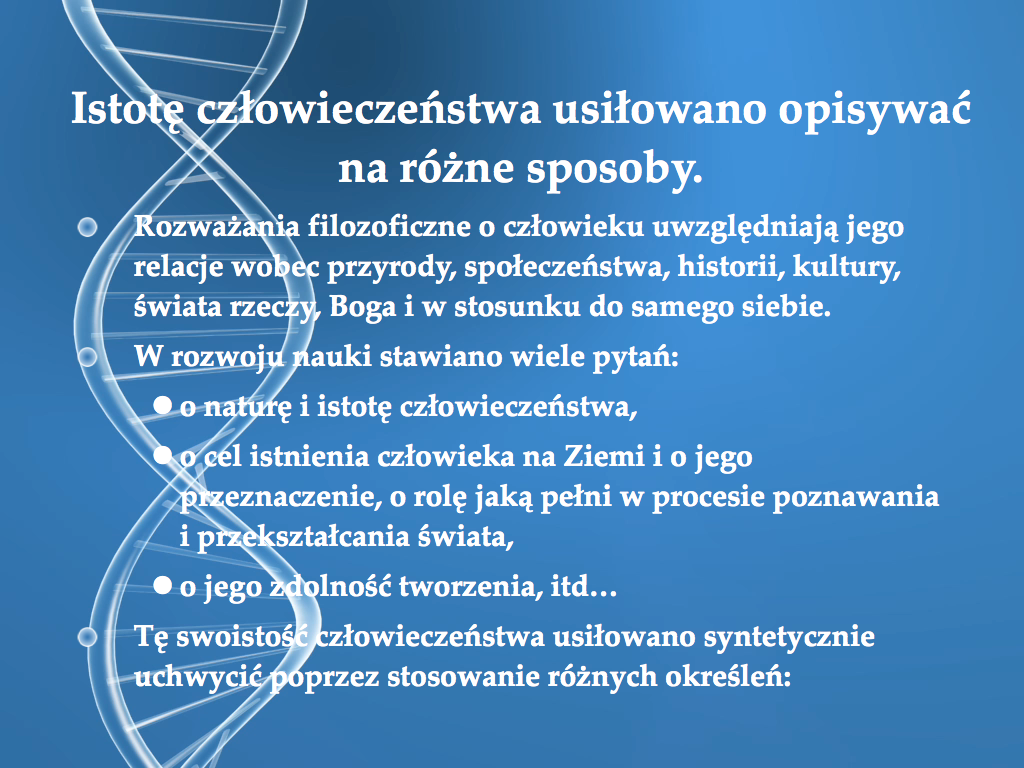 Istotę człowieczeństwa usiłowano opisywać na różne sposoby.

Rozważania filozoficzne o człowieku uwzględniają jego relacje wobec przyrody, społeczeństwa, historii, kultury, świata rzeczy, Boga i w stosunku do samego siebie.

W rozwoju nauki stawiano wiele pytań:

o naturę i istotę człowieczeństwa,

o cel istnienia człowieka na Ziemi i o jego przeznaczenie, o rolę jaką pełni w procesie poznawania i przekształcania świata,

o jego zdolność tworzenia, itd…

Tę swoistość człowieczeństwa usiłowano syntetycznie uchwycić poprzez stosowanie różnych określeń: